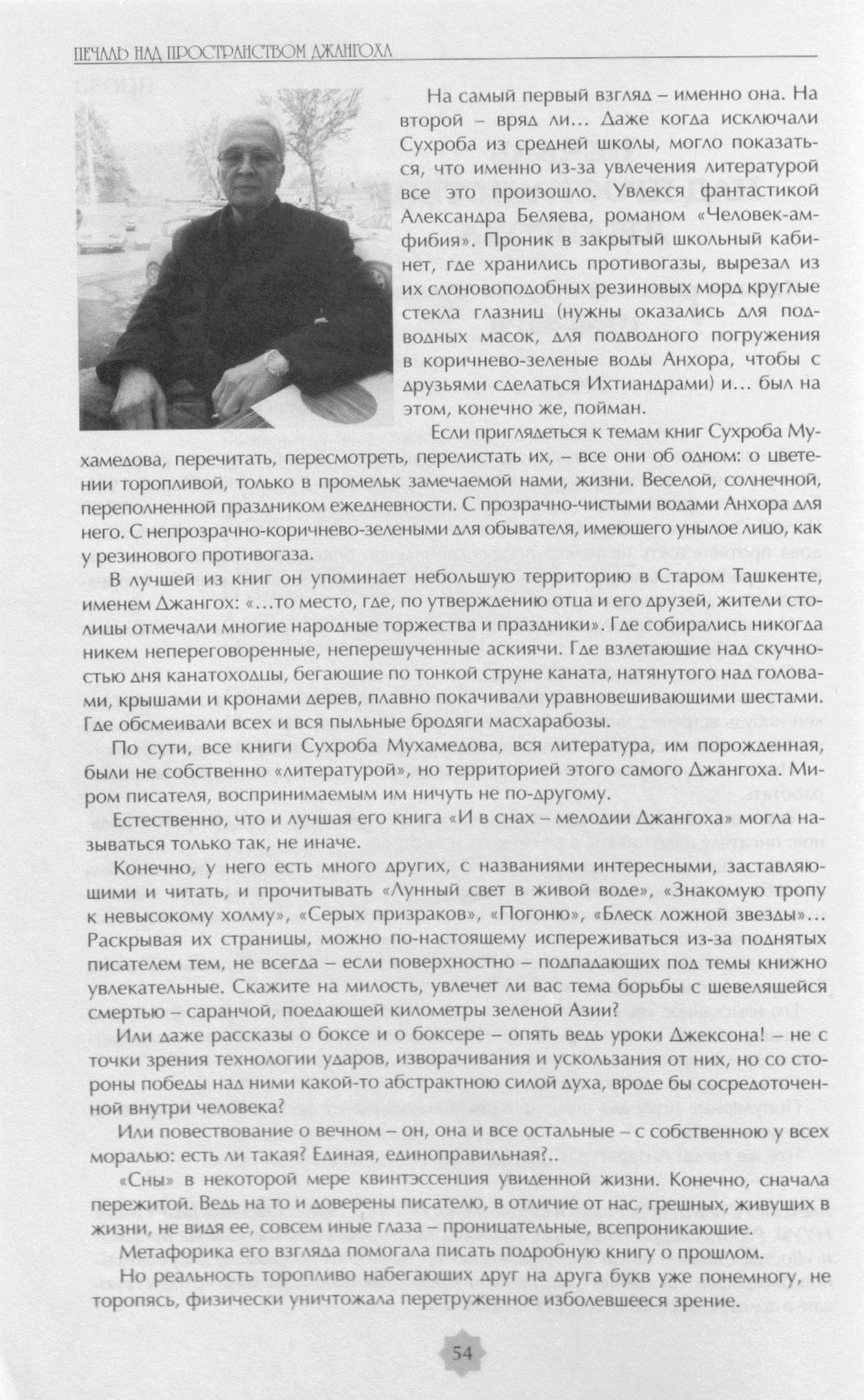 ПЕЧАЛЬ НАД ПРОСТРАНСТВОМ ДЖАНГОХА

На самый первый взгляд – именно она. На второй – вряд ли... Даже когда исключали Сухроба из средней школы, могло показаться, что именно из-за увлечения литературой все это произошло. Увлекся фантастикой Александра Беляева, романом «Человек-амфибия». Проник в закрытый школьный кабинет, где хранились противогазы, вырезал из их слоновоподобных резиновых морд круглые стекла глазниц (нужны оказались для подводных масок, для подводного погружения в коричнево-зеленые воды Анхора, чтобы с друзьями сделаться Ихтиандрами) и... был на этом, конечно же, пойман.

Если приглядеться к темам книг Сухроба Мухамедова, перечитать, пересмотреть, перелистать их, – все они об одном: о цветении торопливой, только в промельк замечаемой нами, жизни. Веселой, солнечной, переполненной праздником ежедневности. С прозрачно-чистыми водами Анхора для него. С непрозрачно-коричнево-зелеными для обывателя, имеющего унылое лицо, как у резинового противогаза.

В лучшей из книг он упоминает небольшую территорию в Старом Ташкенте, именем Джангох: «...то место, где, по утверждению отца и его друзей, жители столицы отмечали многие народные торжества и праздники». Где собирались никогда никем непереговоренные, неперешученные аскиячи. Где взлетающие над скучностью дня канатоходцы, бегающие по тонкой струне каната, натянутого над головами, крышами и кронами дерев, плавно покачивали уравновешивающими шестами. Где обсмеивали всех и вся пыльные бродяги масхарабозы.

По сути, все книги Сухроба Мухамедова, вся литература, им порожденная, были не собственно «литературой», но территорией этого самого Джангоха. Миром писателя, воспринимаемым им ничуть не по-другому.

Естественно, что и лучшая его книга «И в снах – мелодии Джангоха» могла называться только так, не иначе.

Конечно, у него есть много других, с названиями интересными, заставляющими и читать, и прочитывать «Лунный свет в живой воде», «Знакомую тропу к невысокому холму», «Серых призраков», «Погоню», «Блеск ложной звезды»... Раскрывая их страницы, можно по-настоящему испереживаться из-за поднятых писателем тем, не всегда – если поверхностно – подпадающих под темы книжно увлекательные. Скажите на милость, увлечет ли вас тема борьбы с шевелящейся смертью – саранчой, поедающей километры зеленой Азии?

Или даже рассказы о боксе и о боксере – опять ведь уроки Джексона! – не с точки зрения технологии ударов, изворачивания и ускользания от них, но со стороны победы над ними какой-то абстрактною силой духа, вроде бы сосредоточенной внутри человека?

Или повествование о вечном – он, она и все остальные – с собственною у всех моралью: есть ли такая? Единая, единоправильная?..

«Сны» в некоторой мере квинтэссенция увиденной жизни. Конечно, сначала пережитой. Ведь на то и доверены писателю, в отличие от нас, грешных, живущих в жизни, не видя ее, совсем иные глаза – проницательные, всепроникающие.

Метафорика его взгляда помогала писать подробную книгу о прошлом.

Но реальность торопливо набегающих друг на друга букв уже понемногу, не торопясь, физически уничтожала перетруженное изболевшееся зрение.

54